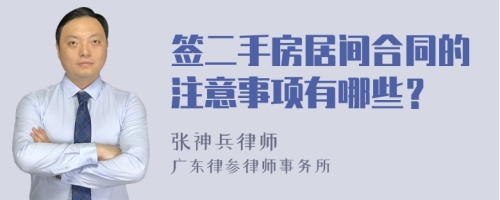 签二手房居间合同的注意事项有哪些？

张神兵律师
广东律参律师事务所